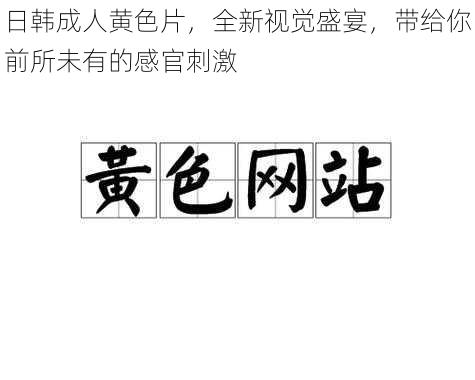 日韩成人黄色片，全新视觉盛宴，带给你前所未有的感官刺激

黄色网站